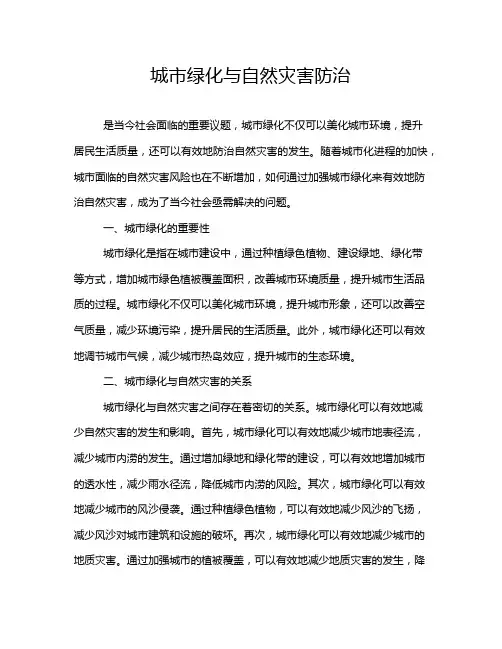 城市绿化与自然灾害防治

是当今社会面临的重要议题，城市绿化不仅可以美化城市环境，提升居民生活质量，还可以有效地防治自然灾害的发生。随着城市化进程的加快，城市面临的自然灾害风险也在不断增加，如何通过加强城市绿化来有效地防治自然灾害，成为了当今社会亟需解决的问题。

一、城市绿化的重要性

城市绿化是指在城市建设中，通过种植绿色植物、建设绿地、绿化带等方式，增加城市绿色植被覆盖面积，改善城市环境质量，提升城市生活品质的过程。城市绿化不仅可以美化城市环境，提升城市形象，还可以改善空气质量，减少环境污染，提升居民的生活质量。此外，城市绿化还可以有效地调节城市气候，减少城市热岛效应，提升城市的生态环境。

二、城市绿化与自然灾害的关系

城市绿化与自然灾害之间存在着密切的关系。城市绿化可以有效地减少自然灾害的发生和影响。首先，城市绿化可以有效地减少城市地表径流，减少城市内涝的发生。通过增加绿地和绿化带的建设，可以有效地增加城市的透水性，减少雨水径流，降低城市内涝的风险。其次，城市绿化可以有效地减少城市的风沙侵袭。通过种植绿色植物，可以有效地减少风沙的飞扬，减少风沙对城市建筑和设施的破坏。再次，城市绿化可以有效地减少城市的地质灾害。通过加强城市的植被覆盖，可以有效地减少地质灾害的发生，降